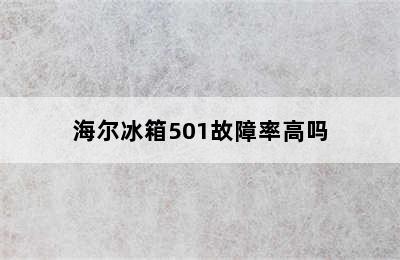 海尔冰箱501故障率高吗